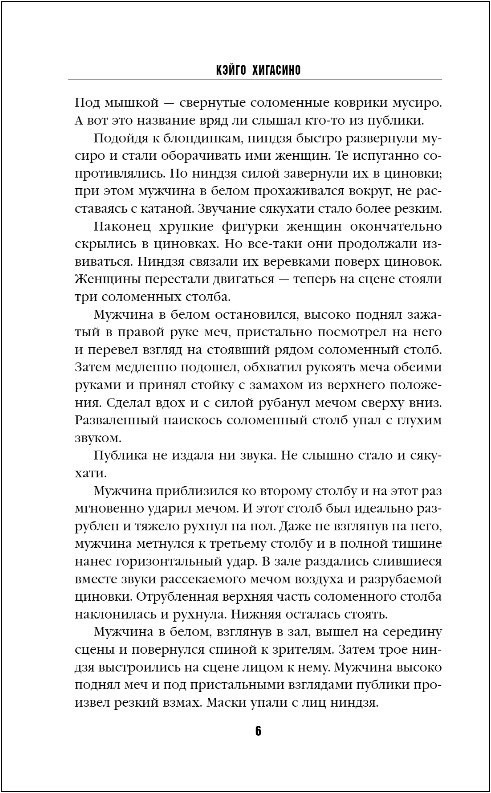 КЭЙГО ХИГАСИНО

Под мышкой — свернутые соломенные коврики мусиро. А вот это название вряд ли слышал кто-то из публики.

Подойдя к блондинкам, ниндзя быстро развернули мусиро и стали оборачивать ими женщин. Те испуганно сопротивлялись. Но ниндзя силой завернули их в циновки; при этом мужчина в белом прохаживался вокруг, не расставаясь с катаной. Звучание сякухати стало более резким.

Наконец хрупкие фигурки женщин окончательно скрылись в циновках. Но все-таки они продолжали извиваться. Ниндзя связали их веревками поверх циновок. Женщины перестали двигаться — теперь на сцене стояли три соломенных столба.

Мужчина в белом остановился, высоко поднял зажатый в правой руке меч, пристально посмотрел на него и перевел взгляд на стоявший рядом соломенный столб. Затем медленно подошел, обхватил рукоять меча обеими руками и принял стойку с замахом из верхнего положения. Сделал вдох и с силой рубанул мечом сверху вниз. Разваленный наискось соломенный столб упал с глухим звуком.

Публика не издала ни звука. Не слышно стало и сякухати.

Мужчина приблизился ко второму столбу и на этот раз мгновенно ударил мечом. И этот столб был идеально разрублен и тяжело рухнул на пол. Даже не взглянув на него, мужчина метнулся к третьему столбу и в полной тишине нанес горизонтальный удар. В зале раздались слившиеся вместе звуки рассекаемого мечом воздуха и разрубаемой циновки. Отрубленная верхняя часть соломенного столба наклонилась и рухнула. Нижняя осталась стоять.

Мужчина в белом, взглянув в зал, вышел на середину сцены и повернулся спиной к зрителям. Затем трое ниндзя выстроились на сцене лицом к нему. Мужчина высоко поднял меч и под пристальными взглядами публики произвел резкий взмах. Маски упали с лиц ниндзя.

6